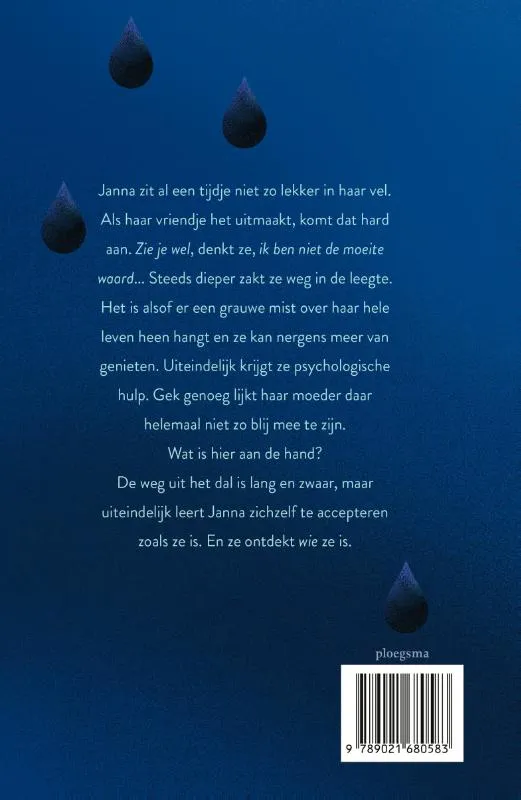 Janna zit al een tijdje niet zo lekker in haar vel. Als haar vriendje het uitmaakt, komt dat hard aan. Zie je wel, denkt ze, ik ben niet de moeite waard... Steeds dieper zakt ze weg in de leegte. Het is alsof er een grauwe mist over haar hele leven heen hangt en ze kan nergens meer van genieten. Uiteindelijk krijgt ze psychologische hulp. Gek genoeg lijkt haar moeder daar helemaal niet zo blij mee te zijn.

Wat is hier aan de hand?

De weg uit het dal is lang en zwaar, maar uiteindelijk leert Janna zichzelf te accepteren zoals ze is. En ze ontdekt wie ze is.

ploegsma

9 789021 680583